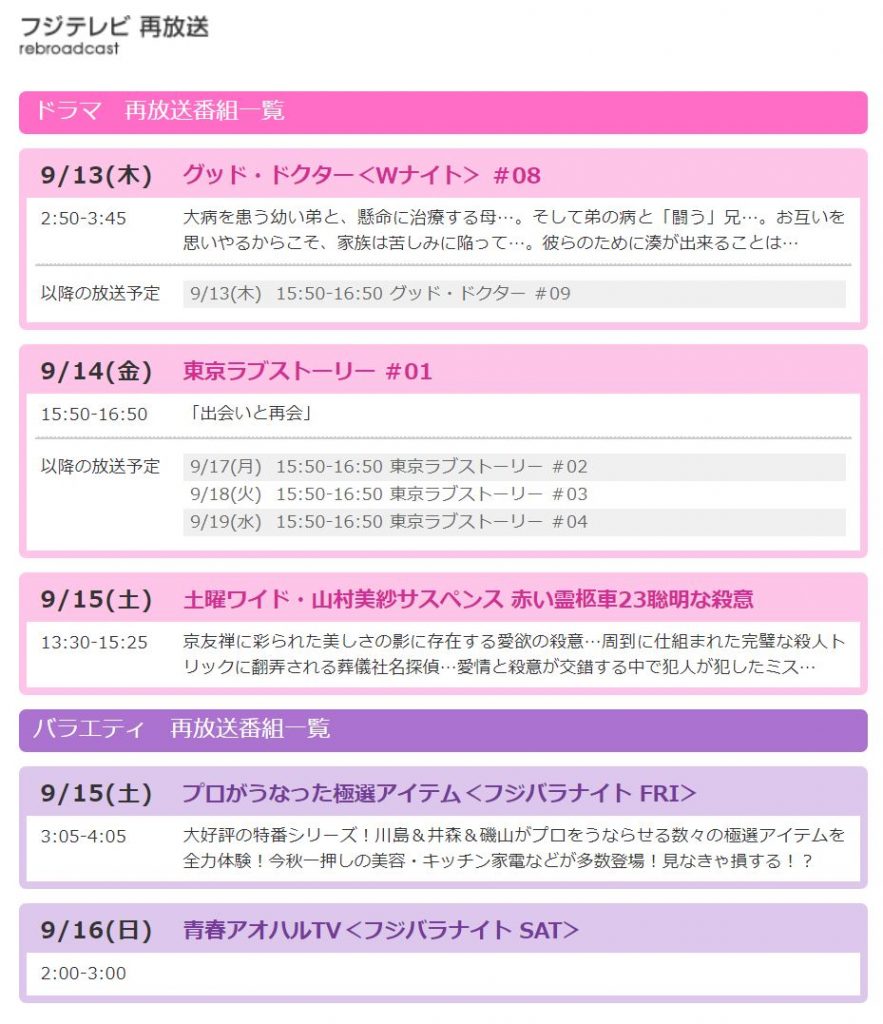 フジテレビ 再放送
rebroadcast

ドラマ　再放送番組一覧

9/13(木)　グッド・ドクター＜Wナイト＞ #08

2:50-3:45　大病を患う幼い弟と、懸命に治療する母…。そして弟の病と「闘う」兄…。お互いを思いやるからこそ、家族は苦しみに陥って…。彼らのために湊が出来ることは…

以降の放送予定　9/13(木) 15:50-16:50 グッド・ドクター #09

9/14(金)　東京ラブストーリー #01

15:50-16:50　「出会いと再会」

以降の放送予定　9/17(月) 15:50-16:50 東京ラブストーリー #02
9/18(火) 15:50-16:50 東京ラブストーリー #03
9/19(水) 15:50-16:50 東京ラブストーリー #04

9/15(土)　土曜ワイド・山村美紗サスペンス 赤い霊柩車23聡明な殺意

13:30-15:25　京友禅に彩られた美しさの影に存在する愛欲の殺意…周到に仕組まれた完璧な殺人トリックに翻弄される葬儀社名探偵…愛情と殺意が交錯する中で犯人が犯したミス…

バラエティ　再放送番組一覧

9/15(土)　プロがうなった極選アイテム＜フジバラナイト FRI＞

3:05-4:05　大好評の特番シリーズ！川島＆井森＆磯山がプロをうならせる数々の極選アイテムを全力体験！今秋一押しの美容・キッチン家電などが多数登場！見なきゃ損する！？

9/16(日)　青春アオハルTV＜フジバラナイト SAT＞

2:00-3:00